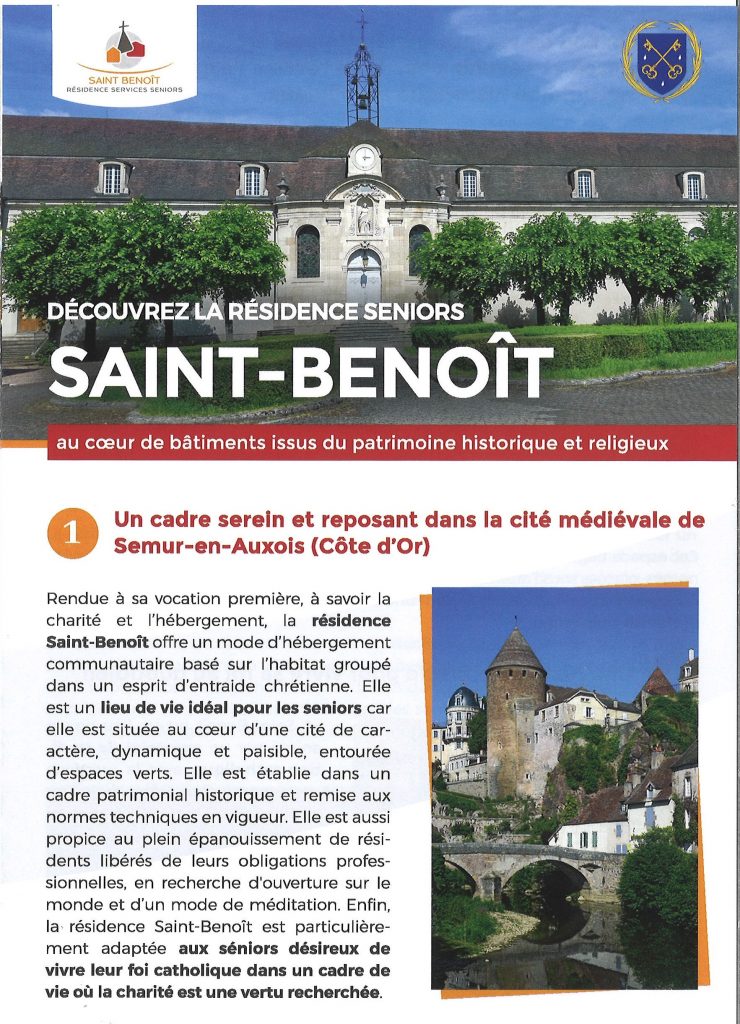 SAINT BENOÎT
RÉSIDENCE SERVICES SENIORS

DÉCOUVREZ LA RÉSIDENCE SENIORS
SAINT-BENOÎT
au cœur de bâtiments issus du patrimoine historique et religieux

1 Un cadre serein et reposant dans la cité médiévale de Semur-en-Auxois (Côte d'Or)

Rendue à sa vocation première, à savoir la charité et l'hébergement, la résidence Saint-Benoît offre un mode d'hébergement communautaire basé sur l'habitat groupé dans un esprit d'entraide chrétienne. Elle est un lieu de vie idéal pour les seniors car elle est située au cœur d'une cité de caractère, dynamique et paisible, entourée d'espaces verts. Elle est établie dans un cadre patrimonial historique et remise aux normes techniques en vigueur. Elle est aussi propice au plein épanouissement de résidents libérés de leurs obligations professionnelles, en recherche d'ouverture sur le monde et d'un mode de méditation. Enfin, la résidence Saint-Benoît est particulièrement adaptée aux séniors désireux de vivre leur foi catholique dans un cadre de vie où la charité est une vertu recherchée.